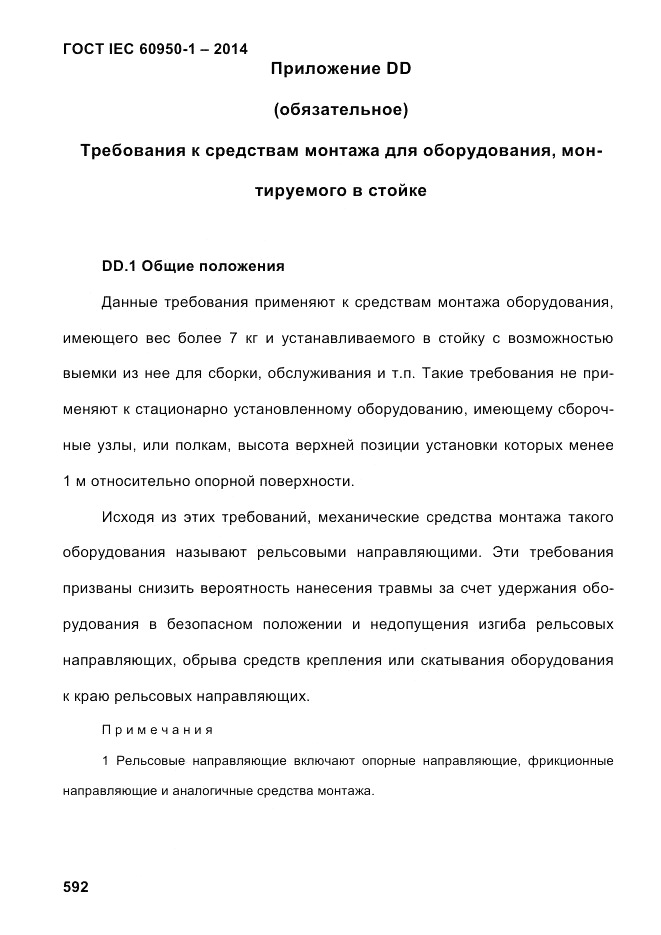 ГОСТ IEC 60950-1 – 2014

Приложение DD

(обязательное)

Требования к средствам монтажа для оборудования, монтируемого в стойке

DD.1 Общие положения

Данные требования применяют к средствам монтажа оборудования, имеющего вес более 7 кг и устанавливаемого в стойку с возможностью выемки из нее для сборки, обслуживания и т.п. Такие требования не применяют к стационарно установленному оборудованию, имеющему сборочные узлы, или полкам, высота верхней позиции установки которых менее 1 м относительно опорной поверхности.

Исходя из этих требований, механические средства монтажа такого оборудования называют рельсовыми направляющими. Эти требования призваны снизить вероятность нанесения травмы за счет удержания оборудования в безопасном положении и недопущения изгиба рельсовых направляющих, обрыва средств крепления или скатывания оборудования к краю рельсовых направляющих.

Примечания

1 Рельсовые направляющие включают опорные направляющие, фрикционные направляющие и аналогичные средства монтажа.

592